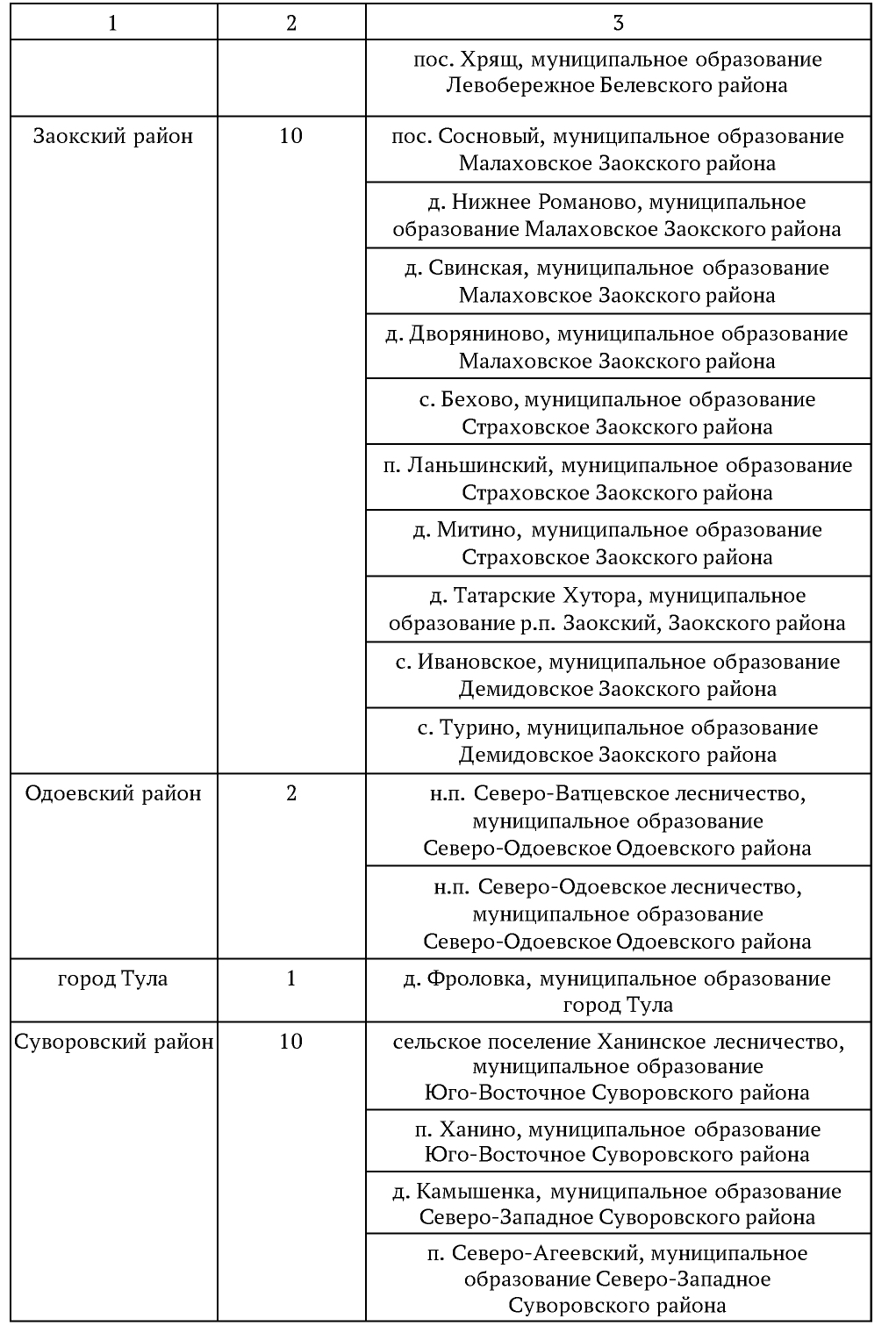 | 1 | 2 | 3 |
|---|---|---|
| | | пос. Хрящ, муниципальное образование Левобережное Белевского района |
| Заокский район | 10 | пос. Сосновый, муниципальное образование Малаховское Заокского района |
| | | д. Нижнее Романово, муниципальное образование Малаховское Заокского района |
| | | д. Свинская, муниципальное образование Малаховское Заокского района |
| | | д. Дворяниново, муниципальное образование Малаховское Заокского района |
| | | с. Бехово, муниципальное образование Страховское Заокского района |
| | | п. Ланьшинский, муниципальное образование Страховское Заокского района |
| | | д. Митино, муниципальное образование Страховское Заокского района |
| | | д. Татарские Хутора, муниципальное образование р.п. Заокский, Заокского района |
| | | с. Ивановское, муниципальное образование Демидовское Заокского района |
| | | с. Турино, муниципальное образование Демидовское Заокского района |
| Одоевский район | 2 | н.п. Северо-Ватцевское лесничество, муниципальное образование Северо-Одоевское Одоевского района |
| | | н.п. Северо-Одоевское лесничество, муниципальное образование Северо-Одоевское Одоевского района |
| город Тула | 1 | д. Фроловка, муниципальное образование город Тула |
| Суворовский район | 10 | сельское поселение Ханинское лесничество, муниципальное образование Юго-Восточное Суворовского района |
| | | п. Ханино, муниципальное образование Юго-Восточное Суворовского района |
| | | д. Камышенка, муниципальное образование Северо-Западное Суворовского района |
| | | п. Северо-Агеевский, муниципальное образование Северо-Западное Суворовского района |